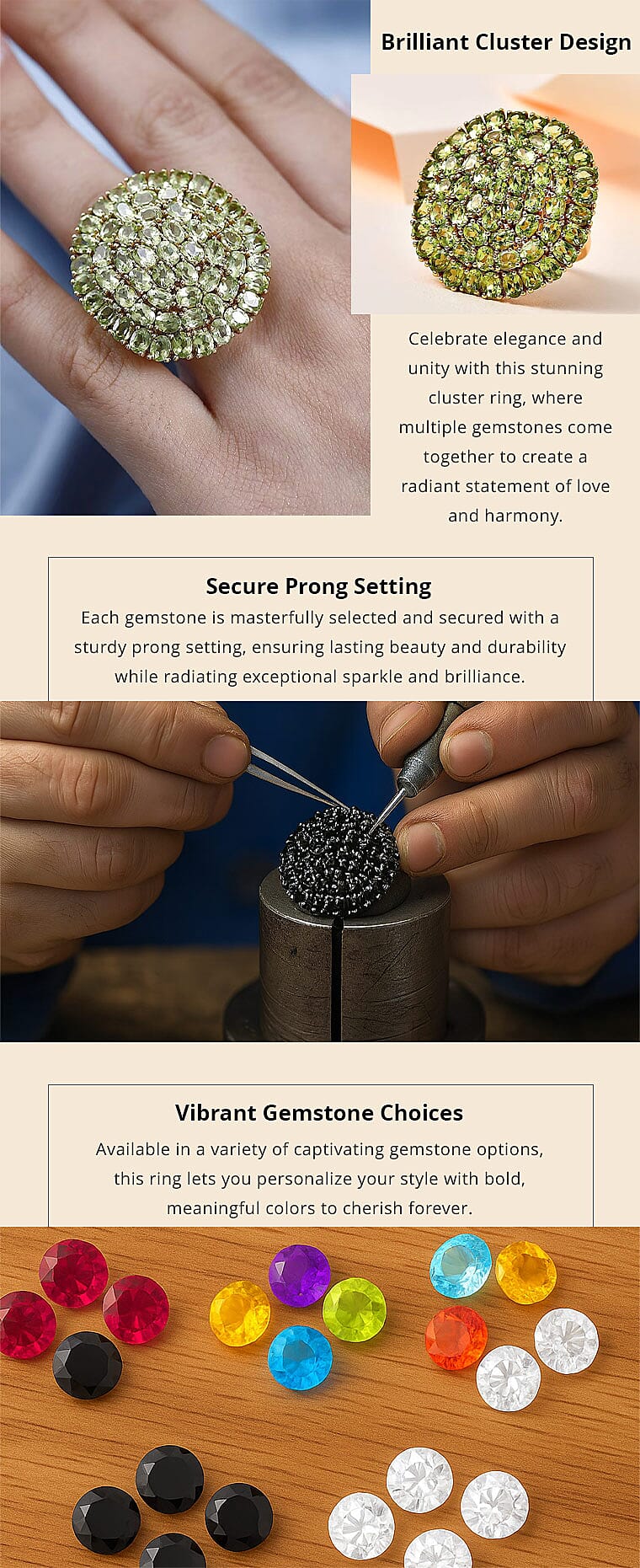 Brilliant Cluster Design

Celebrate elegance and unity with this stunning cluster ring, where multiple gemstones come together to create a radiant statement of love and harmony.

Secure Prong Setting

Each gemstone is masterfully selected and secured with a sturdy prong setting, ensuring lasting beauty and durability while radiating exceptional sparkle and brilliance.

Vibrant Gemstone Choices

Available in a variety of captivating gemstone options, this ring lets you personalize your style with bold, meaningful colors to cherish forever.